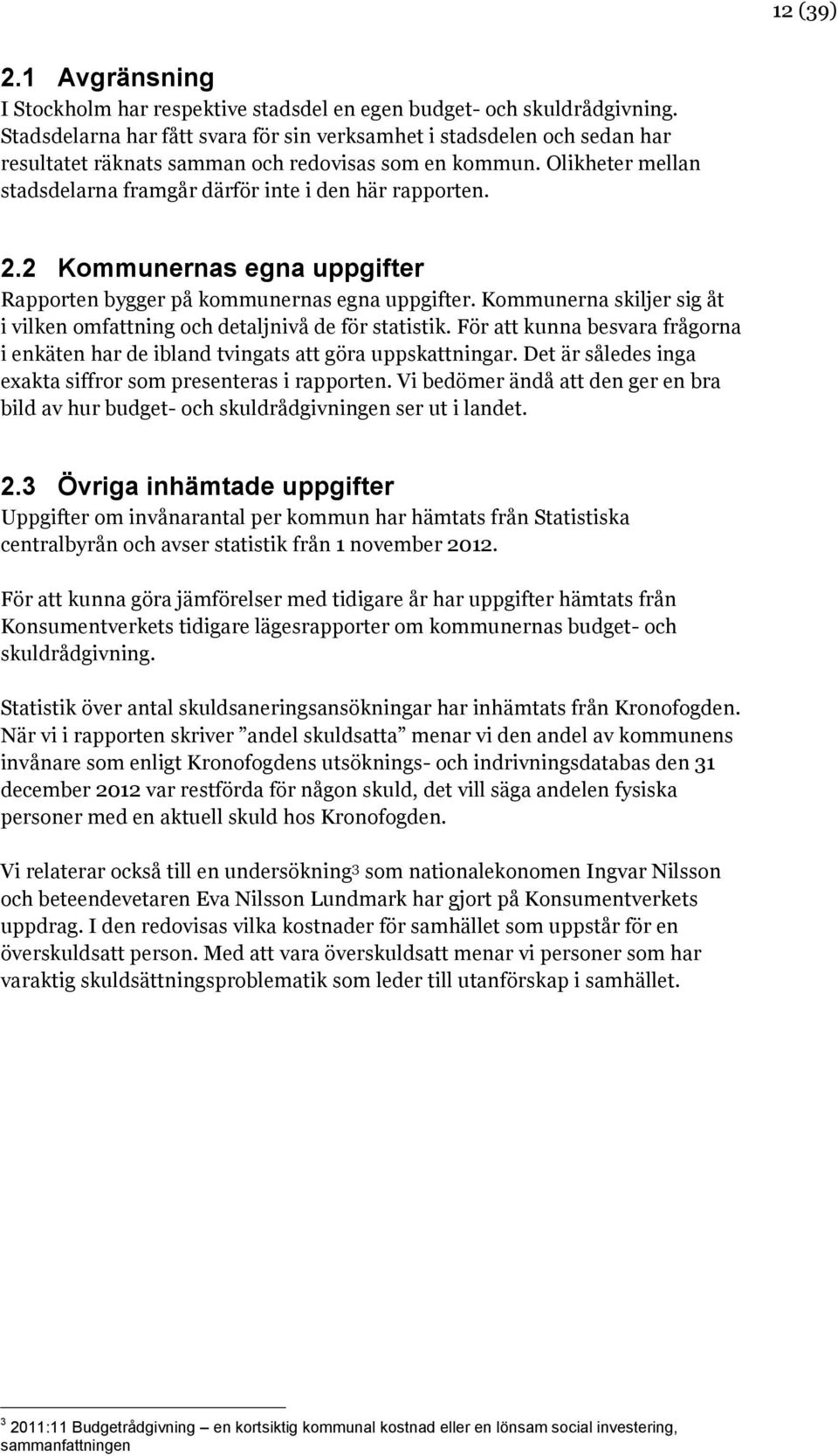 12 (39)

2.1 Avgränsning

I Stockholm har respektive stadsdel en egen budget- och skuldrådgivning. Stadsdelarna har fått svara för sin verksamhet i stadsdelen och sedan har resultatet räknats samman och redovisas som en kommun. Olikheter mellan stadsdelarna framgår därför inte i den här rapporten.

2.2 Kommunernas egna uppgifter

Rapporten bygger på kommunernas egna uppgifter. Kommunerna skiljer sig åt i vilken omfattning och detaljnivå de för statistik. För att kunna besvara frågorna i enkäten har de ibland tvingats att göra uppskattningar. Det är således inga exakta siffror som presenteras i rapporten. Vi bedömer ändå att den ger en bra bild av hur budget- och skuldrådgivningen ser ut i landet.

2.3 Övriga inhämtade uppgifter

Uppgifter om invånarantal per kommun har hämtats från Statistiska centralbyrån och avser statistik från 1 november 2012.

För att kunna göra jämförelser med tidigare år har uppgifter hämtats från Konsumentverkets tidigare lägesrapporter om kommunernas budget- och skuldrådgivning.

Statistik över antal skuldsaneringsansökningar har inhämtats från Kronofogden. När vi i rapporten skriver ”andel skuldsatta” menar vi den andel av kommunens invånare som enligt Kronofogdens utsöknings- och indrivningsdatabas den 31 december 2012 var restförda för någon skuld, det vill säga andelen fysiska personer med en aktuell skuld hos Kronofogden.

Vi relaterar också till en undersökning$^3$ som nationalekonomen Ingvar Nilsson och beteendevetaren Eva Nilsson Lundmark har gjort på Konsumentverkets uppdrag. I den redovisas vilka kostnader för samhället som uppstår för en överskuldsatt person. Med att vara överskuldsatt menar vi personer som har varaktig skuldsättningsproblematik som leder till utanförskap i samhället.

$^3$ 2011:11 Budgetrådgivning – en kortsiktig kommunal kostnad eller en lönsam social investering, sammanfattningen